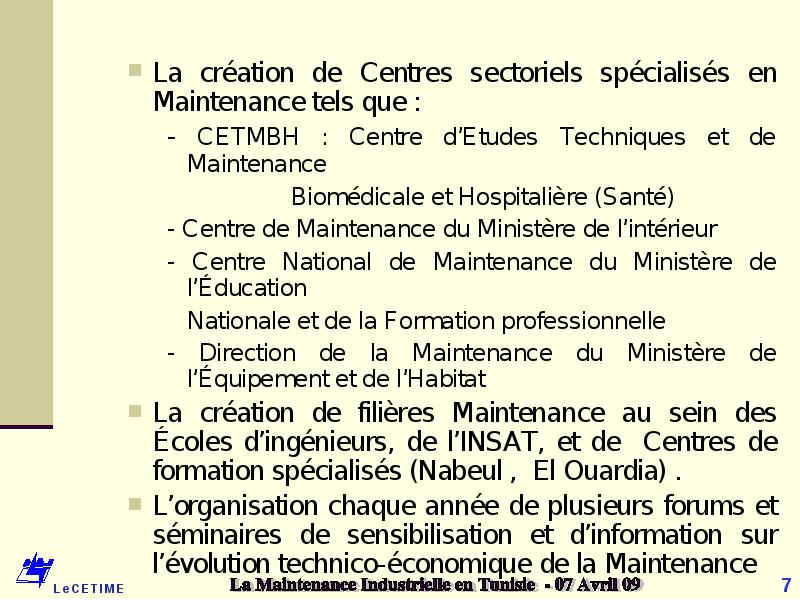 La création de Centres sectoriels spécialisés en Maintenance tels que :

- CETMBH : Centre d'Etudes Techniques et de Maintenance

Biomédicale et Hospitalière (Santé)

- Centre de Maintenance du Ministère de l'intérieur

- Centre National de Maintenance du Ministère de l'Éducation

Nationale et de la Formation professionnelle

- Direction de la Maintenance du Ministère de l'Équipement et de l'Habitat

La création de filières Maintenance au sein des Écoles d'ingénieurs, de l'INSAT, et de Centres de formation spécialisés (Nabeul , El Ouardia) .

L'organisation chaque année de plusieurs forums et séminaires de sensibilisation et d'information sur l'évolution technico-économique de la Maintenance

LeCETIME

La Maintenance Industrielle en Tunisie - 07 Avril 09

7